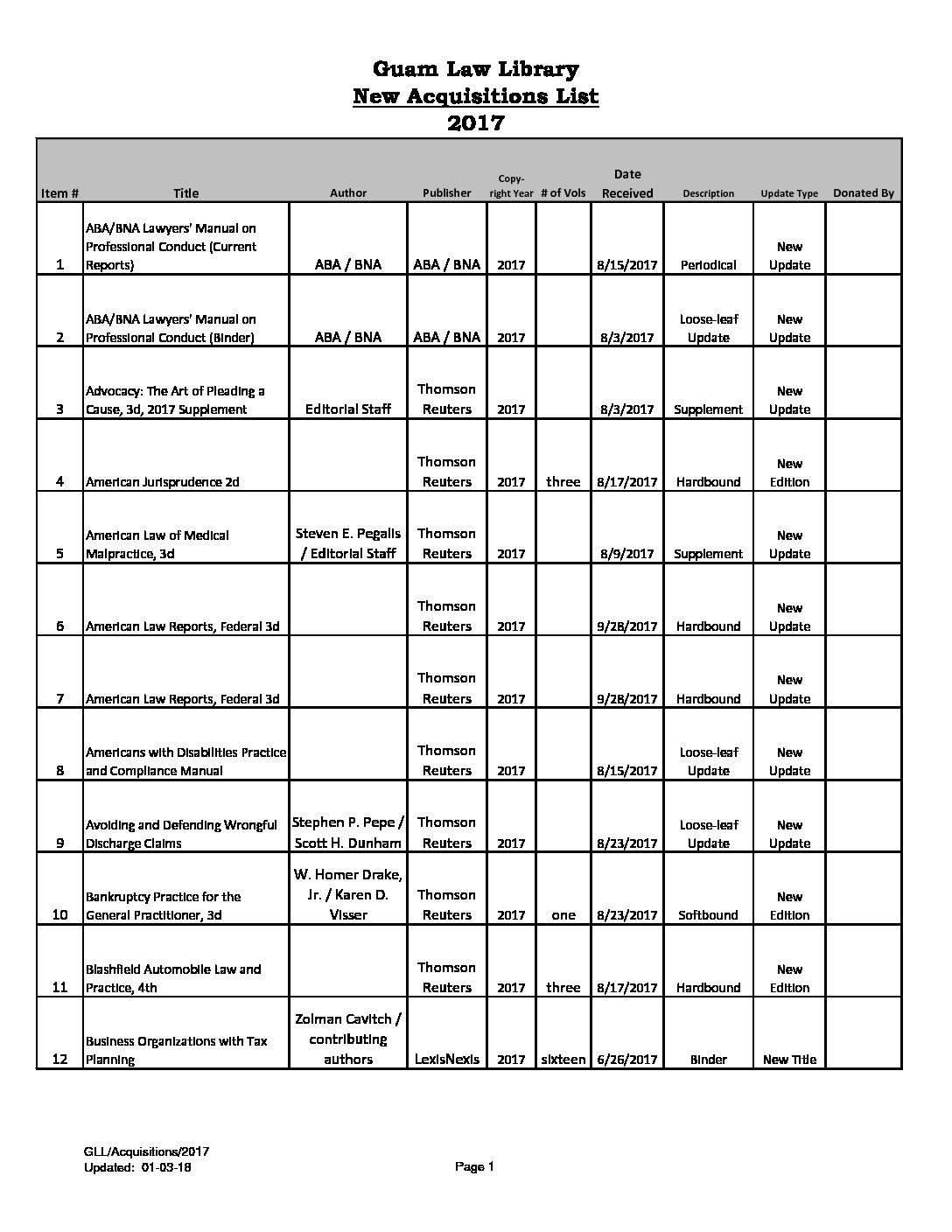 Guam Law Library
New Acquisitions List
2017

| Item # | Title | Author | Publisher | Copy-right Year | # of Vols | Date Received | Description | Update Type | Donated By |
|---|---|---|---|---|---|---|---|---|---|
| 1 | ABA/BNA Lawyers' Manual on Professional Conduct (Current Reports) | ABA / BNA | ABA / BNA | 2017 | | 8/15/2017 | Periodical | New Update | |
| 2 | ABA/BNA Lawyers' Manual on Professional Conduct (Binder) | ABA / BNA | ABA / BNA | 2017 | | 8/3/2017 | Loose-leaf Update | New Update | |
| 3 | Advocacy: The Art of Pleading a Cause, 3d, 2017 Supplement | Editorial Staff | Thomson Reuters | 2017 | | 8/3/2017 | Supplement | New Update | |
| 4 | American Jurisprudence 2d | | Thomson Reuters | 2017 | three | 8/17/2017 | Hardbound | New Edition | |
| 5 | American Law of Medical Malpractice, 3d | Steven E. Pegalis / Editorial Staff | Thomson Reuters | 2017 | | 8/9/2017 | Supplement | New Update | |
| 6 | American Law Reports, Federal 3d | | Thomson Reuters | 2017 | | 9/28/2017 | Hardbound | New Update | |
| 7 | American Law Reports, Federal 3d | | Thomson Reuters | 2017 | | 9/28/2017 | Hardbound | New Update | |
| 8 | Americans with Disabilities Practice and Compliance Manual | | Thomson Reuters | 2017 | | 8/15/2017 | Loose-leaf Update | New Update | |
| 9 | Avoiding and Defending Wrongful Discharge Claims | Stephen P. Pepe / Scott H. Dunham | Thomson Reuters | 2017 | | 8/23/2017 | Loose-leaf Update | New Update | |
| 10 | Bankruptcy Practice for the General Practitioner, 3d | W. Homer Drake, Jr. / Karen D. Visser | Thomson Reuters | 2017 | one | 8/23/2017 | Softbound | New Edition | |
| 11 | Blashfield Automobile Law and Practice, 4th | | Thomson Reuters | 2017 | three | 8/17/2017 | Hardbound | New Edition | |
| 12 | Business Organizations with Tax Planning | Zolman Cavitch / contributing authors | LexisNexis | 2017 | sixteen | 6/26/2017 | Binder | New Title | |

GLL/Acquisitions/2017
Updated: 01-03-18

Page 1